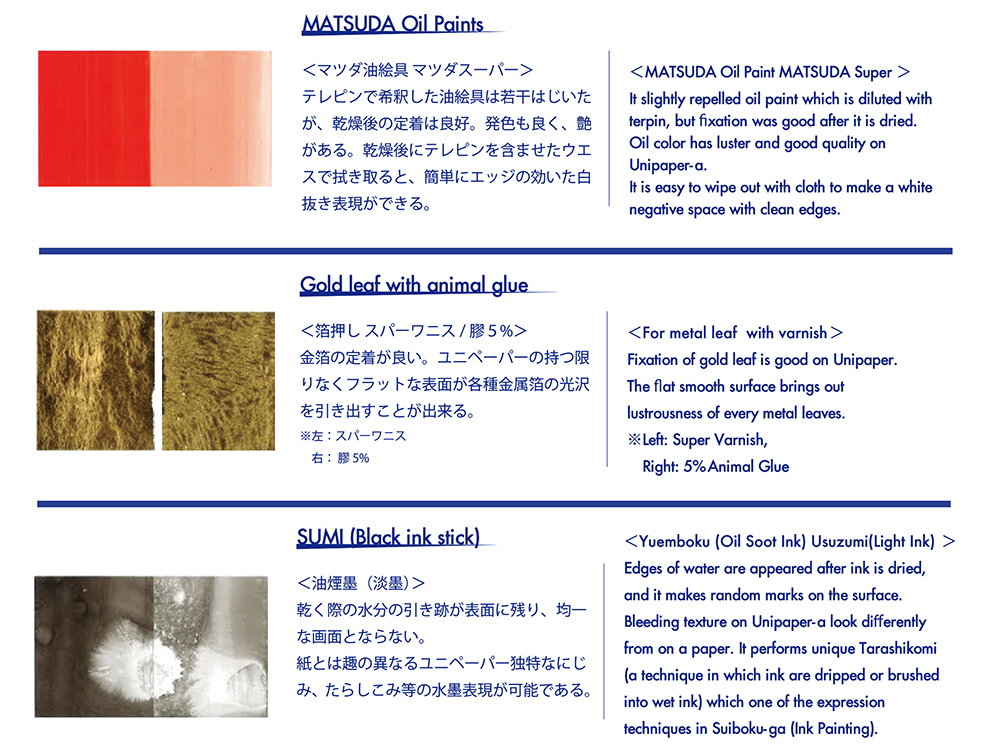 MATSUDA Oil Paints

＜マツダ油絵具 マツダスーパー＞
テレピンで希釈した油絵具は若干はじいたが、乾燥後の定着は良好。発色も良く、艶がある。乾燥後にテレピンを含ませたウエスで拭き取ると、簡単にエッジの効いた白抜き表現ができる。

＜MATSUDA Oil Paint MATSUDA Super ＞
It slightly repelled oil paint which is diluted with terpin, but fixation was good after it is dried.
Oil color has luster and good quality on Unipaper-a.
It is easy to wipe out with cloth to make a white negative space with clean edges.

Gold leaf with animal glue

＜箔押し スパーワニス / 膠５%＞
金箔の定着が良い。ユニペーパーの持つ限りなくフラットな表面が各種金属箔の光沢を引き出すことが出来る。
※左：スパーワニス
右：膠 5%

＜For metal leaf with varnish＞
Fixation of gold leaf is good on Unipaper.
The flat smooth surface brings out lustrousness of every metal leaves.
※Left: Super Varnish,
Right: 5%Animal Glue

SUMI (Black ink stick)

＜油煙墨（淡墨）＞
乾く際の水分の引き跡が表面に残り、均一な画面とならない。
紙とは趣の異なるユニペーパー独特なにじみ、たらしこみ等の水墨表現が可能である。

＜Yuemboku (Oil Soot Ink) Usuzumi(Light Ink) ＞
Edges of water are appeared after ink is dried, and it makes random marks on the surface.
Bleeding texture on Unipaper-a look differently from on a paper. It performs unique Tarashikomi (a technique in which ink are dripped or brushed into wet ink) which one of the expression techniques in Suiboku-ga (Ink Painting).